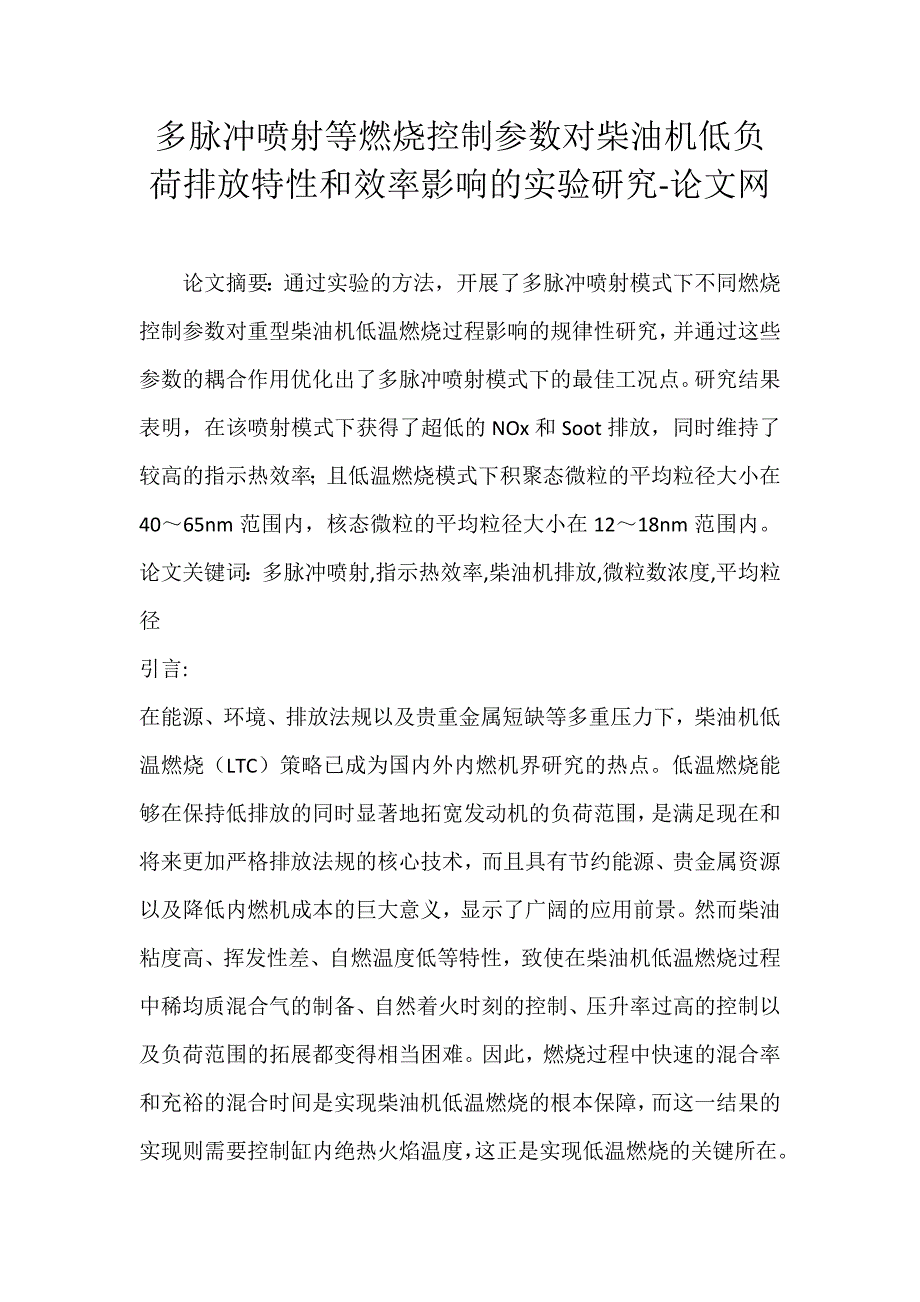 多脉冲喷射等燃烧控制参数对柴油机低负荷排放特性和效率影响的实验研究-论文网

论文摘要：通过实验的方法，开展了多脉冲喷射模式下不同燃烧控制参数对重型柴油机低温燃烧过程影响的规律性研究，并通过这些参数的耦合作用优化出了多脉冲喷射模式下的最佳工况点。研究结果表明，在该喷射模式下获得了超低的 NOx 和 Soot 排放，同时维持了较高的指示热效率；且低温燃烧模式下积聚态微粒的平均粒径大小在 40～65nm 范围内，核态微粒的平均粒径大小在 12～18nm 范围内。

论文关键词：多脉冲喷射,指示热效率,柴油机排放,微粒数浓度,平均粒径

引言：

在能源、环境、排放法规以及贵重金属短缺等多重压力下，柴油机低温燃烧（LTC）策略已成为国内外内燃机界研究的热点。低温燃烧能够在保持低排放的同时显著地拓宽发动机的负荷范围，是满足现在和将来更加严格排放法规的核心技术，而且具有节约能源、贵金属资源以及降低内燃机成本的巨大意义，显示了广阔的应用前景。然而柴油粘度高、挥发性差、自燃温度低等特性，致使在柴油机低温燃烧过程中稀均质混合气的制备、自然着火时刻的控制、压升率过高的控制以及负荷范围的拓展都变得相当困难。因此，燃烧过程中快速的混合率和充裕的混合时间是实现柴油机低温燃烧的根本保障，而这一结果的实现则需要控制缸内绝热火焰温度，这正是实现低温燃烧的关键所在。